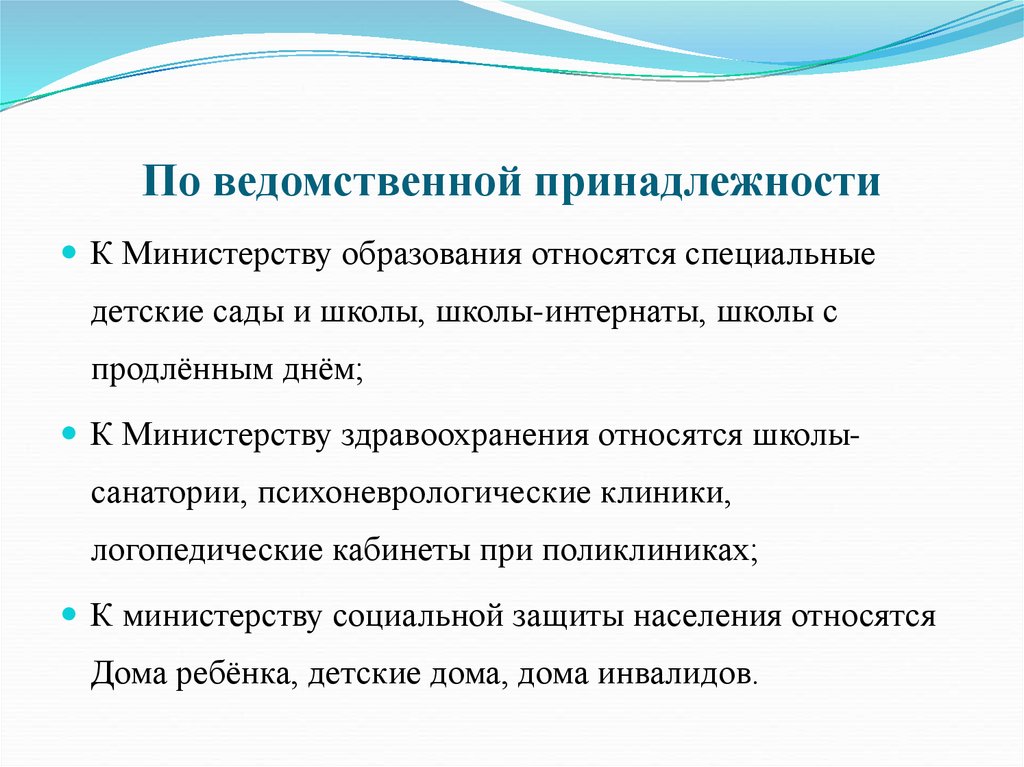 По ведомственной принадлежности

К Министерству образования относятся специальные детские сады и школы, школы-интернаты, школы с продлённым днём;

К Министерству здравоохранения относятся школы-санатории, психоневрологические клиники, логопедические кабинеты при поликлиниках;

К министерству социальной защиты населения относятся Дома ребёнка, детские дома, дома инвалидов.